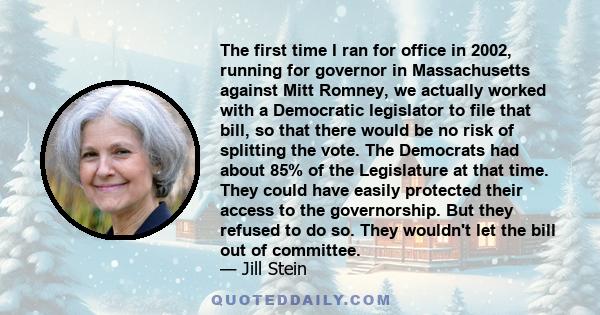 The first time I ran for office in 2002, running for governor in Massachusetts against Mitt Romney, we actually worked with a Democratic legislator to file that bill, so that there would be no risk of splitting the vote. The Democrats had about 85% of the Legislature at that time. They could have easily protected their access to the governorship. But they refused to do so. They wouldn't let the bill out of committee.
— Jill Stein

QUOTEDDAILY.COM